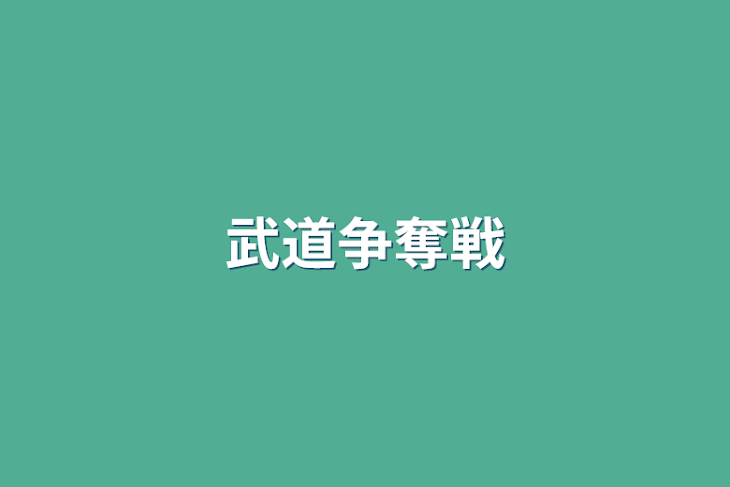 武道争奪戦